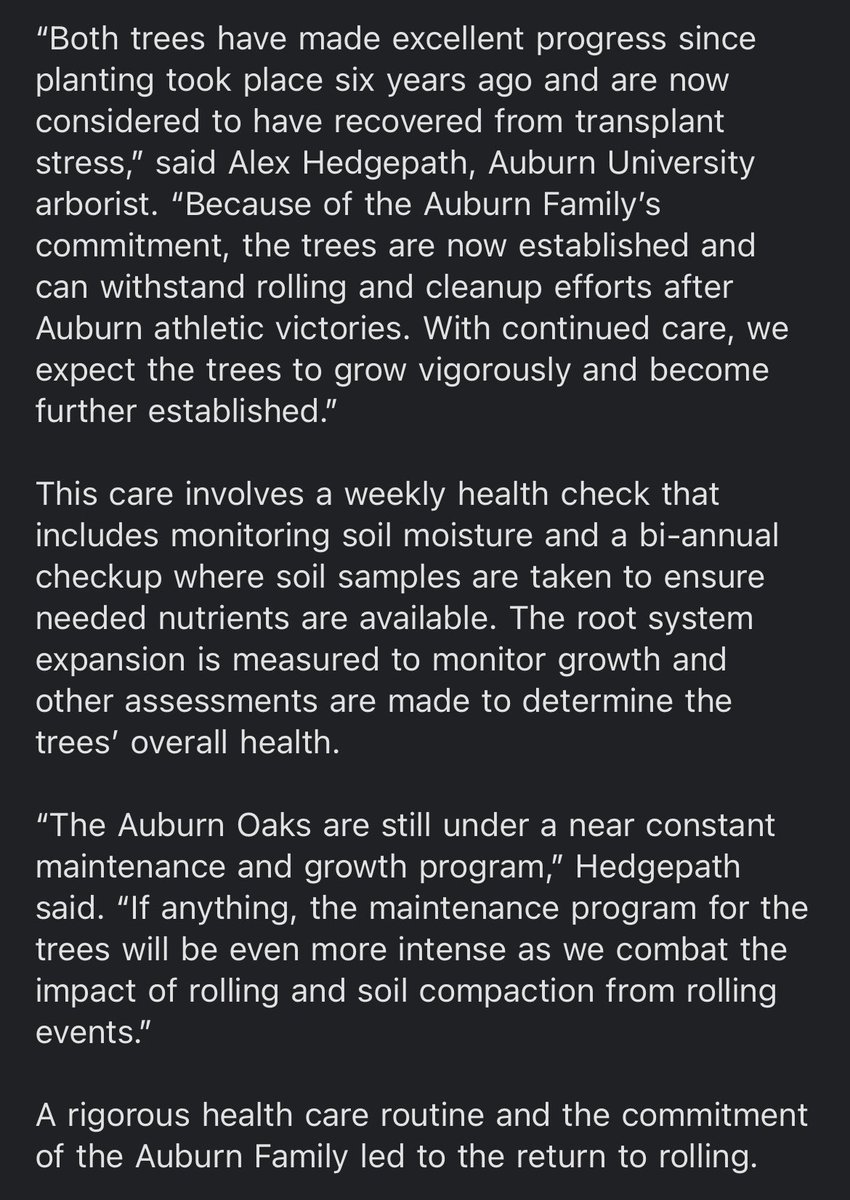 “Both trees have made excellent progress since planting took place six years ago and are now considered to have recovered from transplant stress,” said Alex Hedgepath, Auburn University arborist. “Because of the Auburn Family’s commitment, the trees are now established and can withstand rolling and cleanup efforts after Auburn athletic victories. With continued care, we expect the trees to grow vigorously and become further established.”

This care involves a weekly health check that includes monitoring soil moisture and a bi-annual checkup where soil samples are taken to ensure needed nutrients are available. The root system expansion is measured to monitor growth and other assessments are made to determine the trees’ overall health.

“The Auburn Oaks are still under a near constant maintenance and growth program,” Hedgepath said. “If anything, the maintenance program for the trees will be even more intense as we combat the impact of rolling and soil compaction from rolling events.”

A rigorous health care routine and the commitment of the Auburn Family led to the return to rolling.